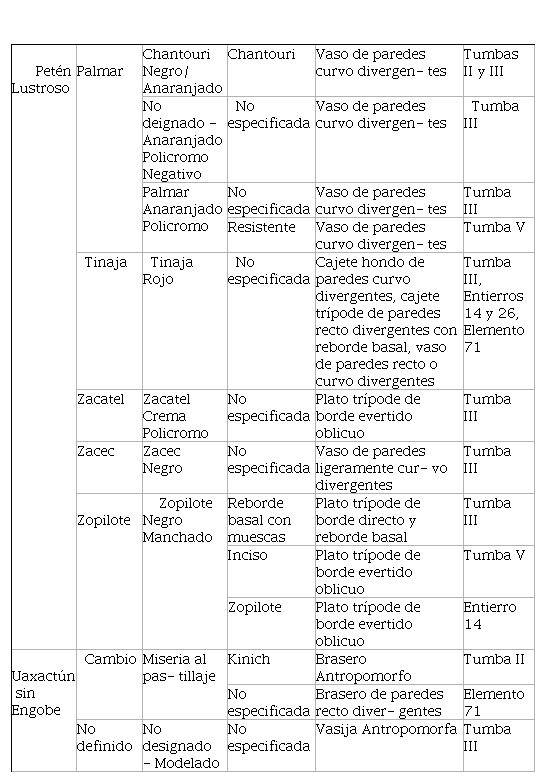 | | | | | | |
|---|---|---|---|---|---|
| Petén Lustroso | Palmar | Chantouri Negro/ Anaranjado | Chantouri | Vaso de paredes curvo divergen- tes | Tumbas II y III |
| | | No deignado - Anaranjado Policromo Negativo | No especificada | Vaso de paredes curvo divergen- tes | Tumba III |
| | | Palmar Anaranjado Policromo | No especificada | Vaso de paredes curvo divergen- tes | Tumba III |
| | | | Resistente | Vaso de paredes curvo divergen- tes | Tumba V |
| | Tinaja | Tinaja Rojo | No especificada | Cajete hondo de paredes curvo divergentes, cajete trípode de paredes recto divergentes con reborde basal, vaso de paredes recto o curvo divergentes | Tumba III, Entierros 14 y 26, Elemento 71 |
| | Zacatel | Zacatel Crema Policromo | No especificada | Plato trípode de borde evertido oblicuo | Tumba III |
| | Zacec | Zacec Negro | No especificada | Vaso de paredes ligeramente cur- vo divergentes | Tumba III |
| | Zopilote | Zopilote Negro Manchado | Reborde basal con muescas | Plato trípode de borde directo y reborde basal | Tumba III |
| | | | Inciso | Plato trípode de borde evertido oblicuo | Tumba V |
| | | | Zopilote | Plato trípode de borde evertido oblicuo | Entierro 14 |
| Uaxactún sin Engobe | Cambio | Miseria al pas- tillaje | Kinich | Brasero Antropomorfo | Tumba II |
| | | | No especificada | Brasero de paredes recto diver- gentes | Elemento 71 |
| | No definido | No designado - Modelado | No especificada | Vasija Antropomorfa | Tumba III |